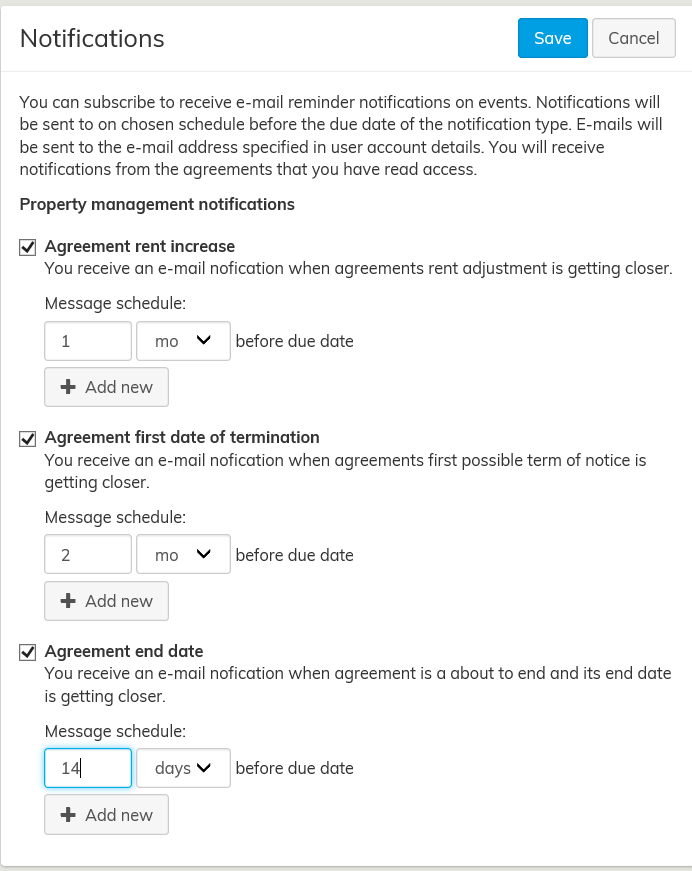 Notifications

Save Cancel

You can subscribe to receive e-mail reminder notifications on events. Notifications will be sent to on chosen schedule before the due date of the notification type. E-mails will be sent to the e-mail address specified in user account details. You will receive notifications from the agreements that you have read access.

Property management notifications

Agreement rent increase
You receive an e-mail nofication when agreements rent adjustment is getting closer.

Message schedule:

1 mo before due date

+ Add new

Agreement first date of termination
You receive an e-mail nofication when agreements first possible term of notice is getting closer.

Message schedule:

2 mo before due date

+ Add new

Agreement end date
You receive an e-mail nofication when agreement is a about to end and its end date is getting closer.

Message schedule:

14 days before due date

+ Add new